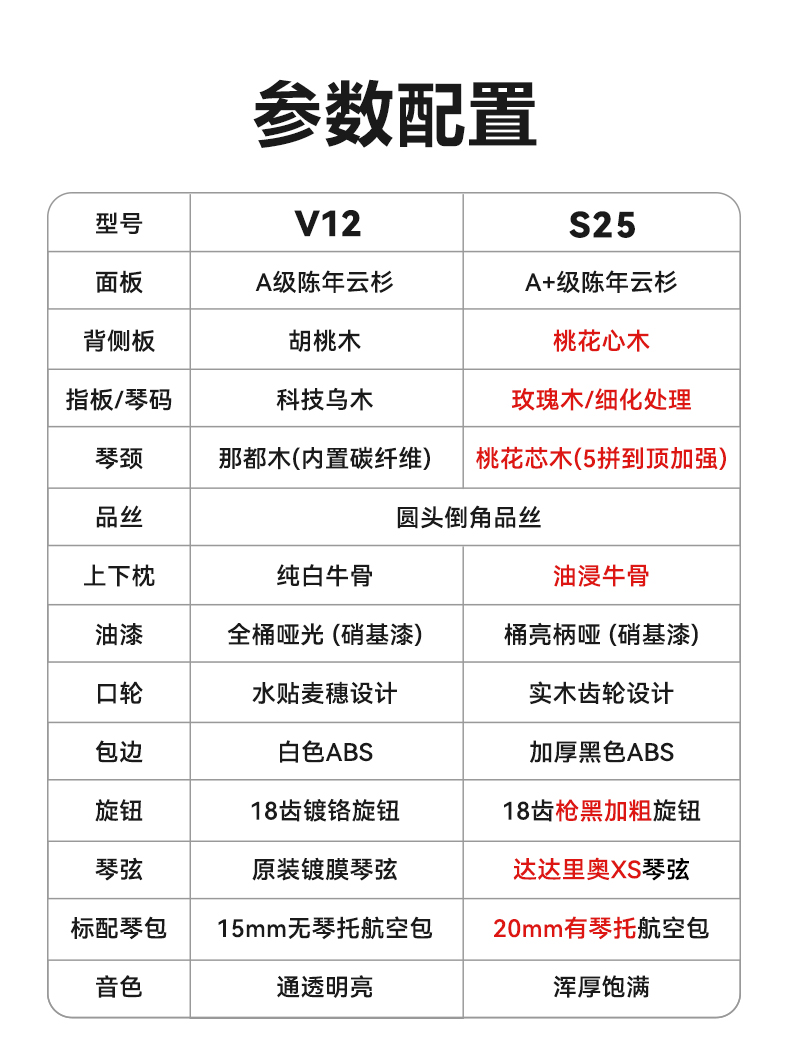 参数配置

| 型号 | V12 | S25 |
|---|---|---|
| 面板 | A级陈年云杉 | A+级陈年云杉 |
| 背侧板 | 胡桃木 | 桃花心木 |
| 指板/琴码 | 科技乌木 | 玫瑰木/细化处理 |
| 琴颈 | 那都木(内置碳纤维) | 桃花芯木(5拼到顶加强) |
| 品丝 | 圆头倒角品丝 | 圆头倒角品丝 |
| 上下枕 | 纯白牛骨 | 油浸牛骨 |
| 油漆 | 全桶哑光 (硝基漆) | 桶亮柄哑 (硝基漆) |
| 口轮 | 水贴麦穗设计 | 实木齿轮设计 |
| 包边 | 白色ABS | 加厚黑色ABS |
| 旋钮 | 18齿镀铬旋钮 | 18齿枪黑加粗旋钮 |
| 琴弦 | 原装镀膜琴弦 | 达达里奥XS琴弦 |
| 标配琴包 | 15mm无琴托航空包 | 20mm有琴托航空包 |
| 音色 | 通透明亮 | 浑厚饱满 |